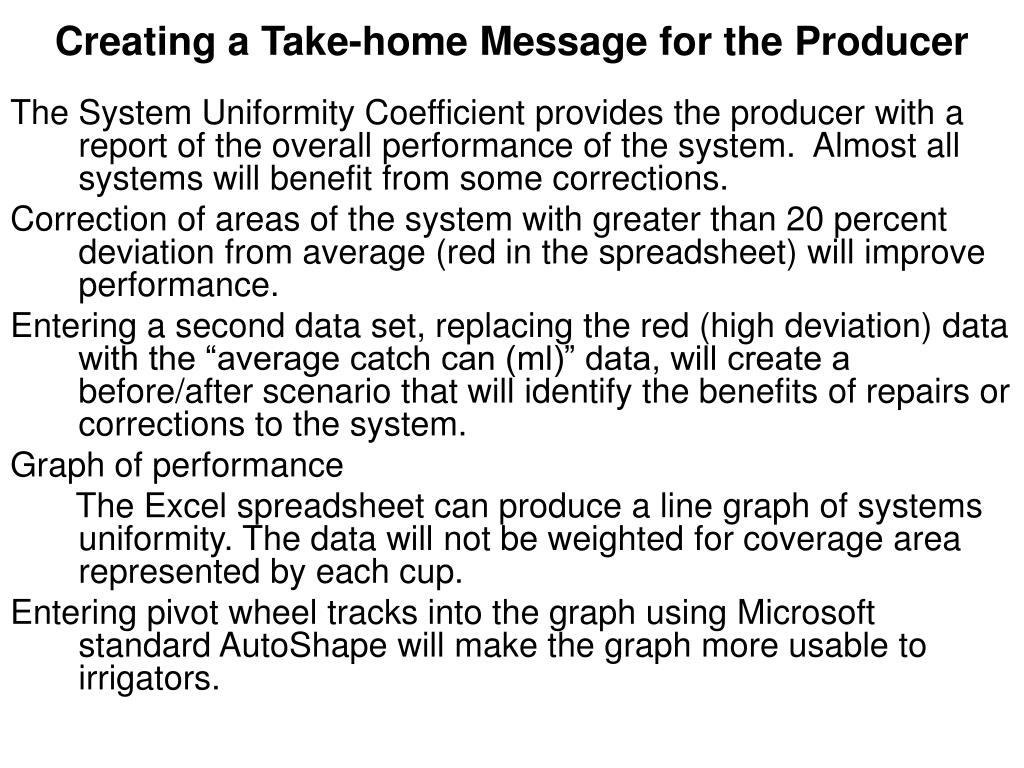 Creating a Take-home Message for the Producer

The System Uniformity Coefficient provides the producer with a report of the overall performance of the system. Almost all systems will benefit from some corrections.

Correction of areas of the system with greater than 20 percent deviation from average (red in the spreadsheet) will improve performance.

Entering a second data set, replacing the red (high deviation) data with the “average catch can (ml)” data, will create a before/after scenario that will identify the benefits of repairs or corrections to the system.

Graph of performance

The Excel spreadsheet can produce a line graph of systems uniformity. The data will not be weighted for coverage area represented by each cup.

Entering pivot wheel tracks into the graph using Microsoft standard AutoShape will make the graph more usable to irrigators.